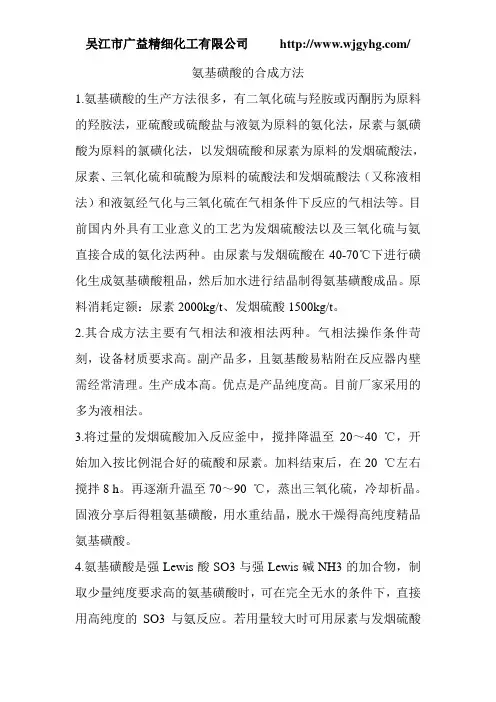 吴江市广益精细化工有限公司　　http://www.wjgyhg.com/

氨基磺酸的合成方法

1.氨基磺酸的生产方法很多，有二氧化硫与羟胺或丙酮肟为原料的羟胺法，亚硫酸或硫酸盐与液氨为原料的氨化法，尿素与氯磺酸为原料的氯磺化法，以发烟硫酸和尿素为原料的发烟硫酸法，尿素、三氧化硫和硫酸为原料的硫酸法和发烟硫酸法（又称液相法）和液氨经气化与三氧化硫在气相条件下反应的气相法等。目前国内外具有工业意义的工艺为发烟硫酸法以及三氧化硫与氨直接合成的氨化法两种。由尿素与发烟硫酸在 40-70℃下进行磺化生成氨基磺酸粗品，然后加水进行结晶制得氨基磺酸成品。原料消耗定额：尿素 2000kg/t、发烟硫酸 1500kg/t。

2.其合成方法主要有气相法和液相法两种。气相法操作条件苛刻，设备材质要求高。副产品多，且氨基酸易粘附在反应器内壁需经常清理。生产成本高。优点是产品纯度高。目前厂家采用的多为液相法。

3.将过量的发烟硫酸加入反应釜中，搅拌降温至 20～40 ℃，开始加入按比例混合好的硫酸和尿素。加料结束后，在 20 ℃左右搅拌 8 h。再逐渐升温至 70～90 ℃，蒸出三氧化硫，冷却析晶。固液分享后得粗氨基磺酸，用水重结晶，脱水干燥得高纯度精品氨基磺酸。

4.氨基磺酸是强 Lewis 酸 SO3 与强 Lewis 碱 NH3 的加合物，制取少量纯度要求高的氨基磺酸时，可在完全无水的条件下，直接用高纯度的 SO3 与氨反应。若用量较大时可用尿素与发烟硫酸